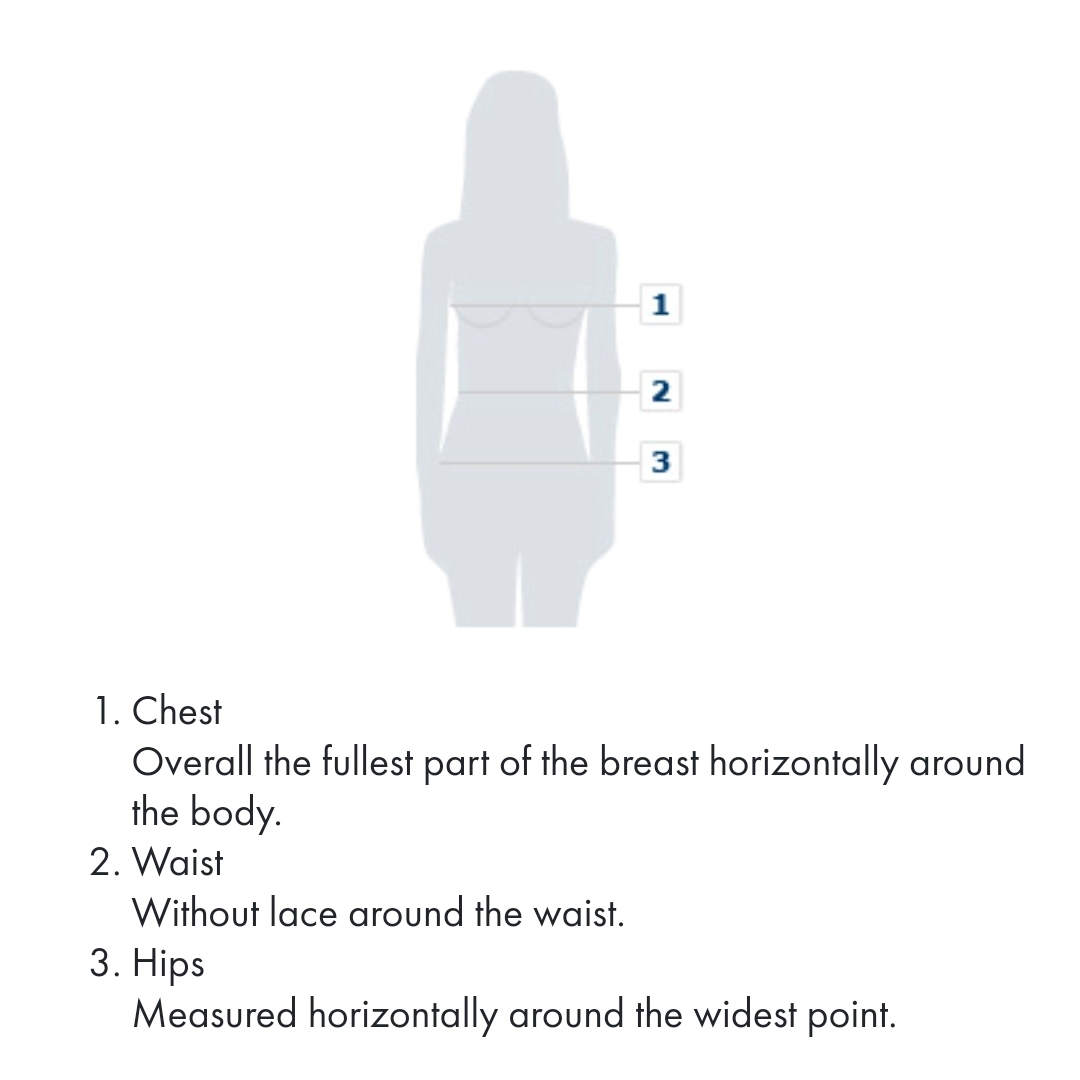 1

2

3

1. Chest
Overall the fullest part of the breast horizontally around the body.
2. Waist
Without lace around the waist.
3. Hips
Measured horizontally around the widest point.